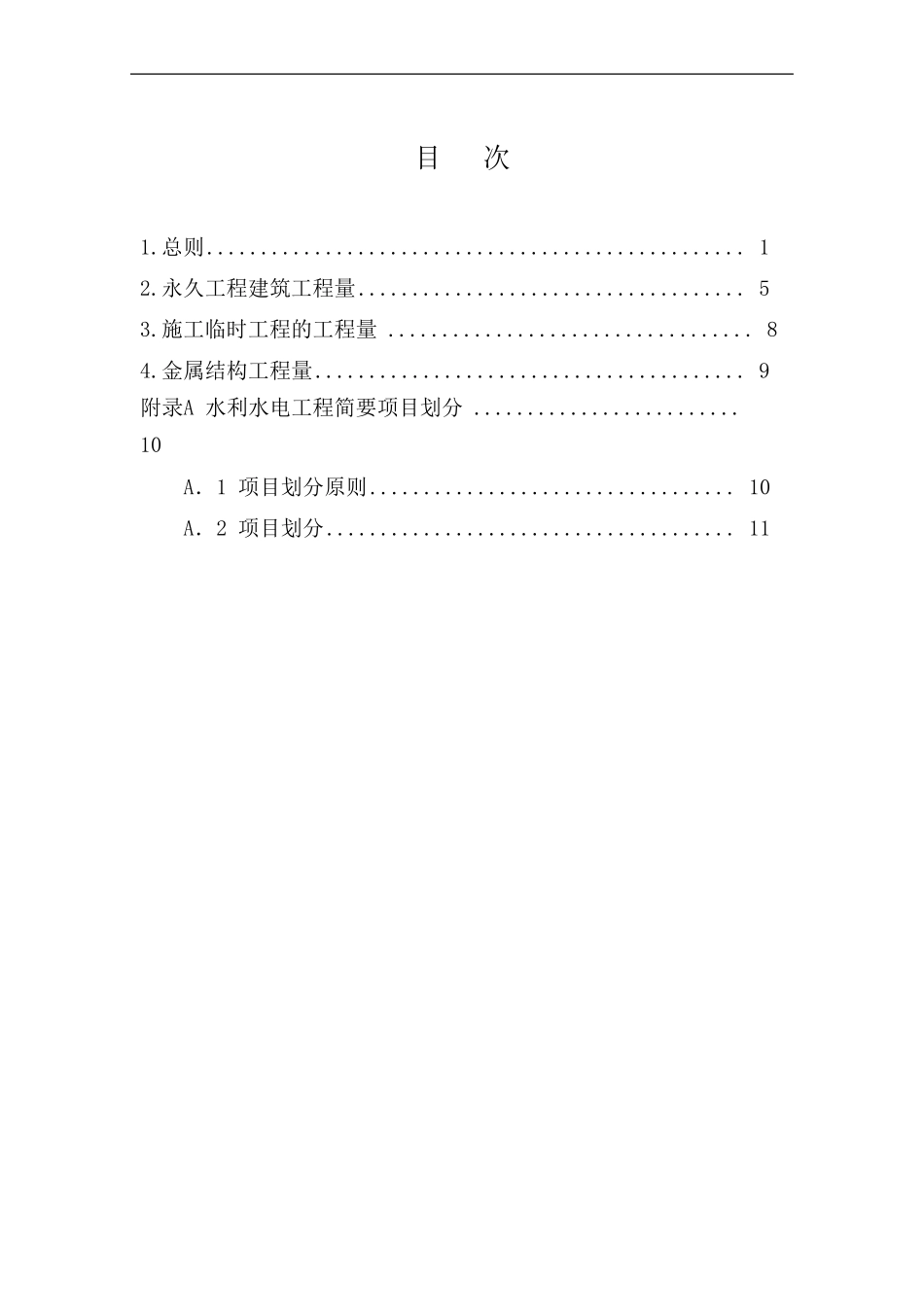 目 次

1.总则 1

2.永久工程建筑工程量 5

3.施工临时工程的工程量 8

4.金属结构工程量 9

附录A 水利水电工程简要项目划分 10

A.1 项目划分原则 10

A.2 项目划分 11